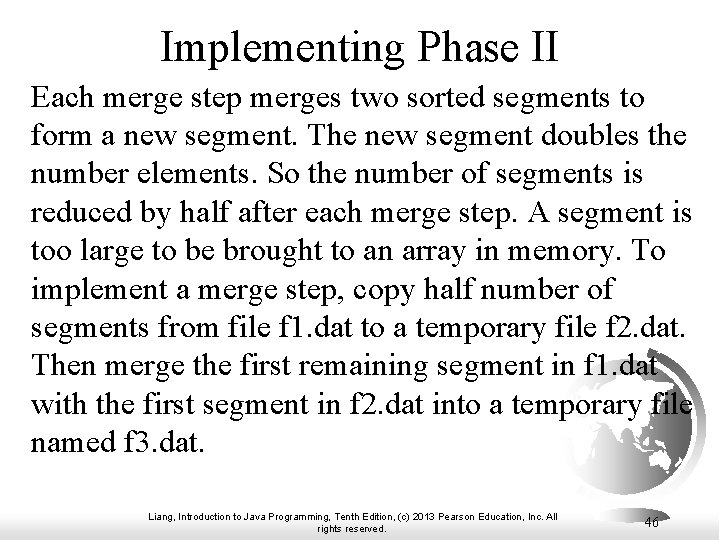 Implementing Phase II

Each merge step merges two sorted segments to form a new segment. The new segment doubles the number elements. So the number of segments is reduced by half after each merge step. A segment is too large to be brought to an array in memory. To implement a merge step, copy half number of segments from file f1.dat to a temporary file f2.dat. Then merge the first remaining segment in f1.dat with the first segment in f2.dat into a temporary file named f3.dat.

Liang, Introduction to Java Programming, Tenth Edition, (c) 2013 Pearson Education, Inc. All rights reserved.

46